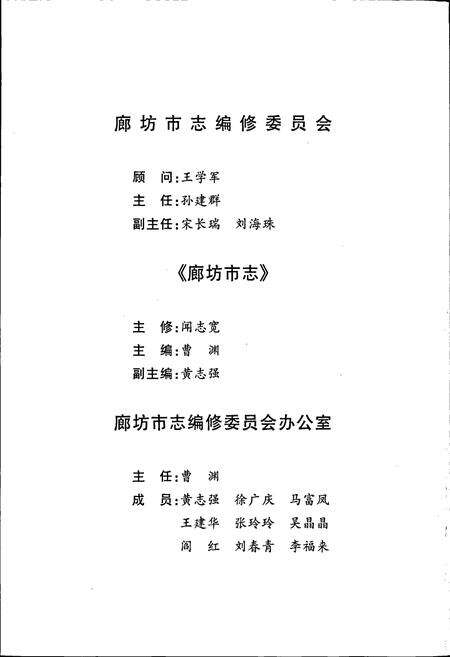 廊坊市志编修委员会

顾　问：王学军
主　任：孙建群
副主任：宋长瑞　刘海珠

《廊坊市志》

主　修：闻志宽
主　编：曹　渊
副主编：黄志强

廊坊市志编修委员会办公室

主　任：曹　渊
成　员：黄志强　徐广庆　马富凤
王建华　张玲玲　吴晶晶
阎　红　刘春青　李福来